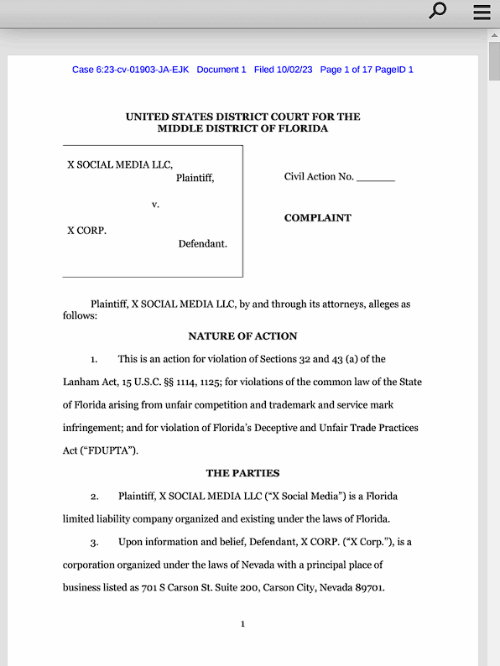 Case 6:23-cv-01903-JA-EJK Document 1 Filed 10/02/23 Page 1 of 17 PageID 1

UNITED STATES DISTRICT COURT FOR THE MIDDLE DISTRICT OF FLORIDA

X SOCIAL MEDIA LLC,
Plaintiff,

v.

X CORP.
Defendant.

Civil Action No. _______

COMPLAINT

Plaintiff, X SOCIAL MEDIA LLC, by and through its attorneys, alleges as follows:

NATURE OF ACTION

1. This is an action for violation of Sections 32 and 43 (a) of the Lanham Act, 15 U.S.C. §§ 1114, 1125; for violations of the common law of the State of Florida arising from unfair competition and trademark and service mark infringement; and for violation of Florida's Deceptive and Unfair Trade Practices Act ("FDUPTA").

THE PARTIES

2. Plaintiff, X SOCIAL MEDIA LLC ("X Social Media") is a Florida limited liability company organized and existing under the laws of Florida.

3. Upon information and belief, Defendant, X CORP. ("X Corp."), is a corporation organized under the laws of Nevada with a principal place of business listed as 701 S Carson St. Suite 200, Carson City, Nevada 89701.

1